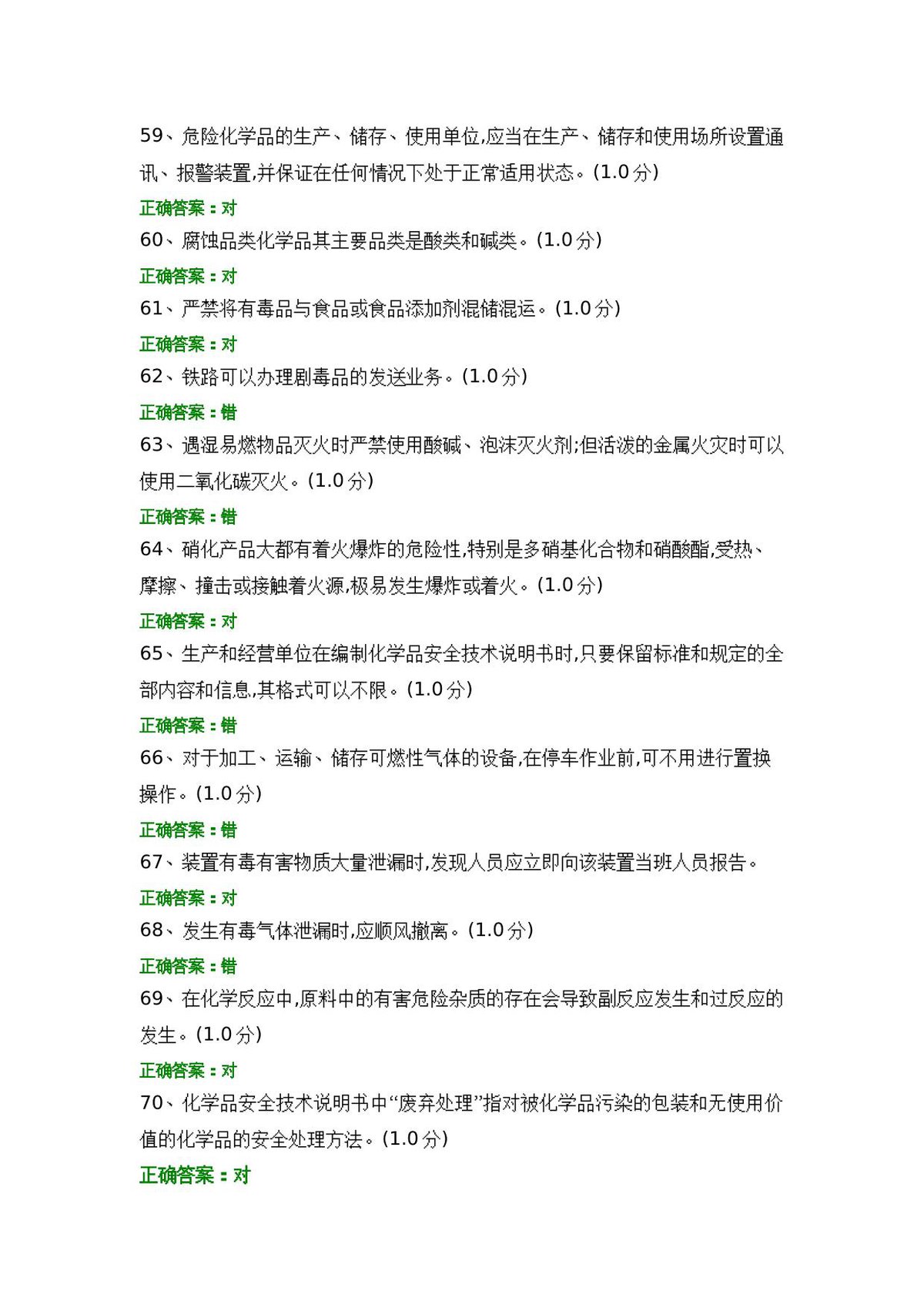 59、危险化学品的生产、储存、使用单位,应当在生产、储存和使用场所设置通讯、报警装置,并保证在任何情况下处于正常适用状态。(1.0分)

正确答案：对

60、腐蚀品类化学品其主要品类是酸类和碱类。(1.0分)

正确答案：对

61、严禁将有毒品与食品或食品添加剂混储混运。(1.0分)

正确答案：对

62、铁路可以办理剧毒品的发送业务。(1.0分)

正确答案：错

63、遇湿易燃物品灭火时严禁使用酸碱、泡沫灭火剂;但活泼的金属火灾时可以使用二氧化碳灭火。(1.0分)

正确答案：错

64、硝化产品大都有着火爆炸的危险性,特别是多硝基化合物和硝酸酯,受热、摩擦、撞击或接触着火源,极易发生爆炸或着火。(1.0分)

正确答案：对

65、生产和经营单位在编制化学品安全技术说明书时,只要保留标准和规定的全部内容和信息,其格式可以不限。(1.0分)

正确答案：错

66、对于加工、运输、储存可燃性气体的设备,在停车作业前,可不用进行置换操作。(1.0分)

正确答案：错

67、装置有毒有害物质大量泄漏时,发现人员应立即向该装置当班人员报告。

正确答案：对

68、发生有毒气体泄漏时,应顺风撤离。(1.0分)

正确答案：错

69、在化学反应中,原料中的有害危险杂质的存在会导致副反应发生和过反应的发生。(1.0分)

正确答案：对

70、化学品安全技术说明书中“废弃处理”指对被化学品污染的包装和无使用价值的化学品的安全处理方法。(1.0分)

正确答案：对